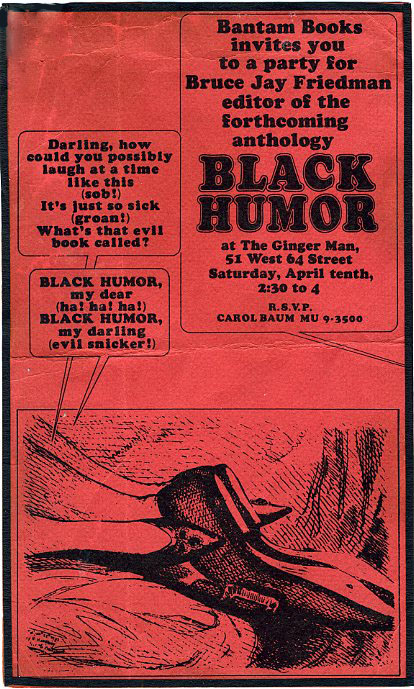 Bantam Books invites you to a party for Bruce Jay Friedman editor of the forthcoming anthology

BLACK HUMOR

at The Ginger Man,
51 West 64 Street
Saturday, April tenth,
2:30 to 4

R.S.V.P.
CAROL BAUM MU 9-3500

Darling, how could you possibly laugh at a time like this (sob!) It's just so sick (groan!) What's that evil book called?

BLACK HUMOR, my dear (ha! ha! ha!) BLACK HUMOR, my darling (evil snicker!)